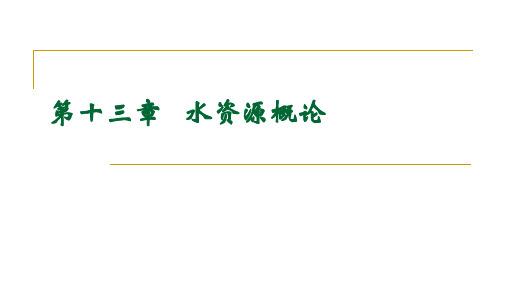 第十三章 水资源概论